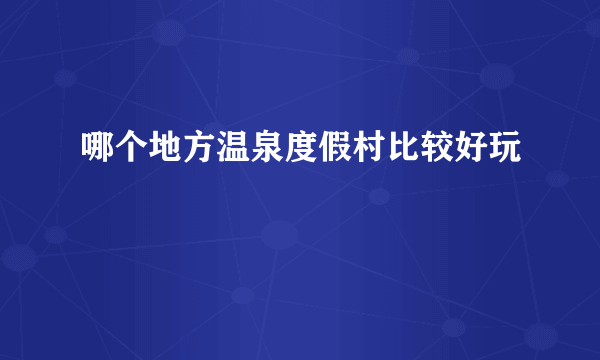 哪个地方温泉度假村比较好玩